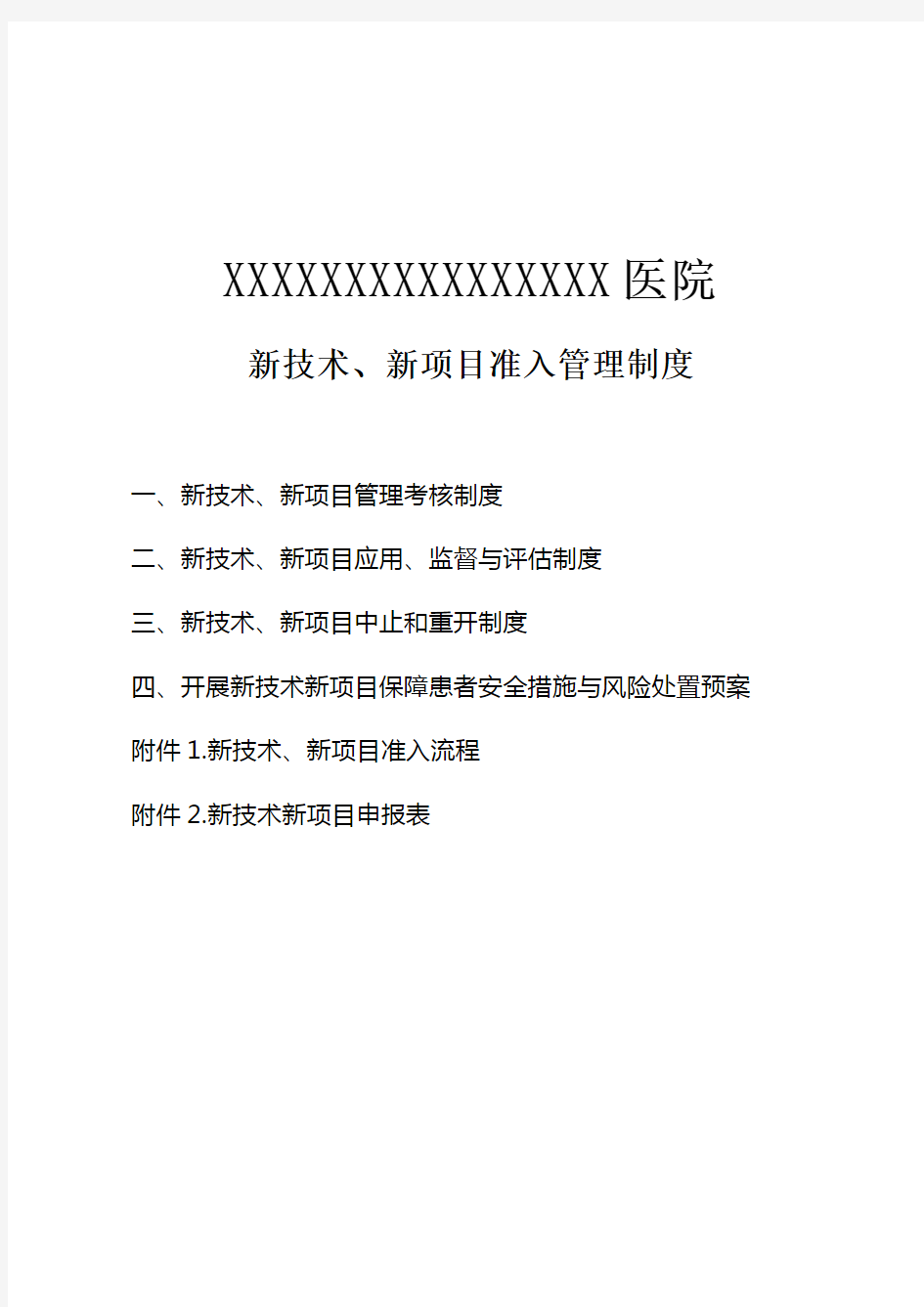 XXXXXXXXXXXXXXXX医院

新技术、新项目准入管理制度

一、新技术、新项目管理考核制度

二、新技术、新项目应用、监督与评估制度

三、新技术、新项目中止和重开制度

四、开展新技术新项目保障患者安全措施与风险处置预案

附件 1.新技术、新项目准入流程

附件 2.新技术新项目申报表